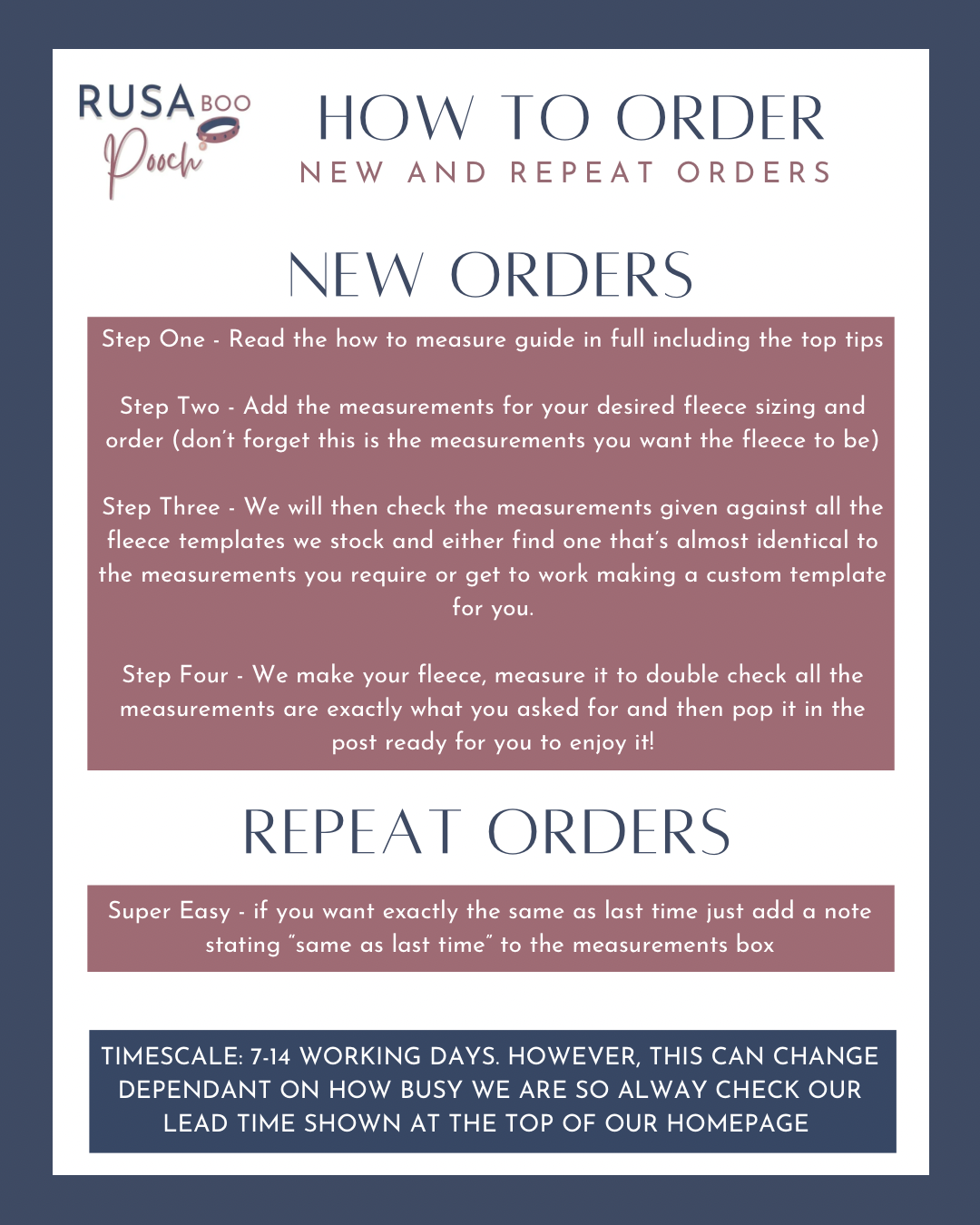 RUSA BOO
Pooch

HOW TO ORDER
NEW AND REPEAT ORDERS

NEW ORDERS

Step One - Read the how to measure guide in full including the top tips

Step Two - Add the measurements for your desired fleece sizing and order (don't forget this is the measurements you want the fleece to be)

Step Three - We will then check the measurements given against all the fleece templates we stock and either find one that's almost identical to the measurements you require or get to work making a custom template for you.

Step Four - We make your fleece, measure it to double check all the measurements are exactly what you asked for and then pop it in the post ready for you to enjoy it!

REPEAT ORDERS

Super Easy - if you want exactly the same as last time just add a note stating "same as last time" to the measurements box

TIMESCALE: 7-14 WORKING DAYS. HOWEVER, THIS CAN CHANGE DEPENDANT ON HOW BUSY WE ARE SO ALWAY CHECK OUR LEAD TIME SHOWN AT THE TOP OF OUR HOMEPAGE